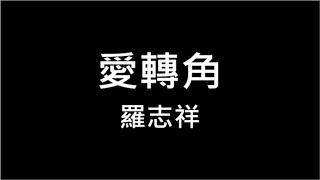 愛轉角
羅志祥